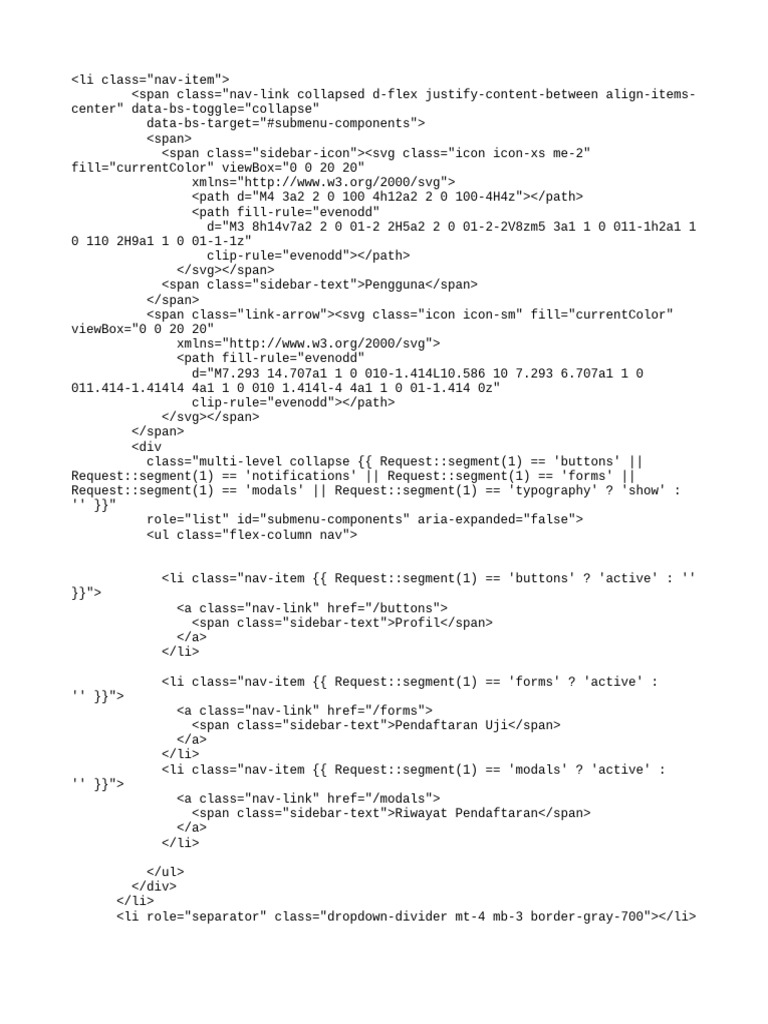 <li class="nav-item">
        <span class="nav-link collapsed d-flex justify-content-between align-items-center" data-bs-toggle="collapse"
          data-bs-target="#submenu-components">
          <span>
            <span class="sidebar-icon"><svg class="icon icon-xs me-2" fill="currentColor" viewBox="0 0 20 20"
                xmlns="http://www.w3.org/2000/svg">
                <path d="M4 3a2 2 0 100 4h12a2 2 0 100-4H4z"></path>
                <path fill-rule="evenodd"
                  d="M3 8h14v7a2 2 0 01-2 2H5a2 2 0 01-2-2V8zm5 3a1 1 0 011-1h2a1 1 0 110 2H9a1 1 0 01-1-1z"
                  clip-rule="evenodd"></path>
              </svg></span>
            <span class="sidebar-text">Pengguna</span>
          </span>
          <span class="link-arrow"><svg class="icon icon-sm" fill="currentColor" viewBox="0 0 20 20"
              xmlns="http://www.w3.org/2000/svg">
              <path fill-rule="evenodd"
                d="M7.293 14.707a1 1 0 010-1.414L10.586 10 7.293 6.707a1 1 0 011.414-1.414l4 4a1 1 0 010 1.414l-4 4a1 1 0 01-1.414 0z"
                clip-rule="evenodd"></path>
            </svg></span>
        </span>
        <div
          class="multi-level collapse {{ Request::segment(1) == 'buttons' || Request::segment(1) == 'notifications' || Request::segment(1) == 'forms' || Request::segment(1) == 'modals' || Request::segment(1) == 'typography' ? 'show' : '' }}"
          role="list" id="submenu-components" aria-expanded="false">
          <ul class="flex-column nav">


            <li class="nav-item {{ Request::segment(1) == 'buttons' ? 'active' : '' }}">
              <a class="nav-link" href="/buttons">
                <span class="sidebar-text">Profil</span>
              </a>
            </li>

            <li class="nav-item {{ Request::segment(1) == 'forms' ? 'active' : '' }}">
              <a class="nav-link" href="/forms">
                <span class="sidebar-text">Pendaftaran Uji</span>
              </a>
            </li>
            <li class="nav-item {{ Request::segment(1) == 'modals' ? 'active' : '' }}">
              <a class="nav-link" href="/modals">
                <span class="sidebar-text">Riwayat Pendaftaran</span>
              </a>
            </li>

          </ul>
        </div>
      </li>
      <li role="separator" class="dropdown-divider mt-4 mb-3 border-gray-700"></li>